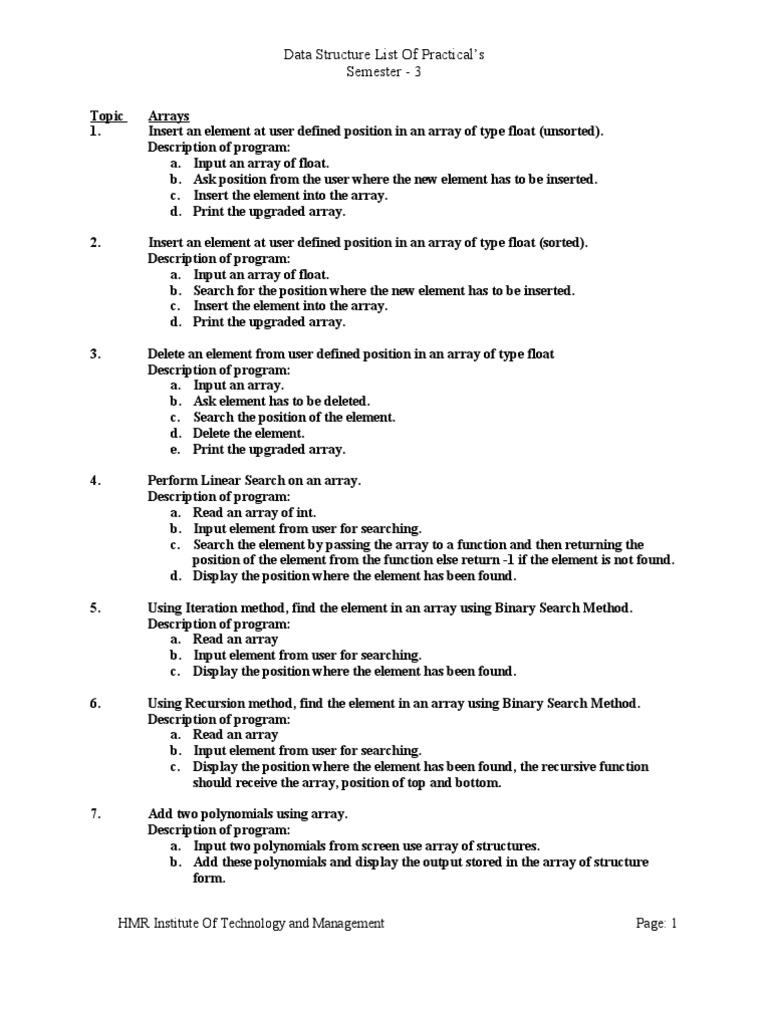 Data Structure List Of Practical's
Semester - 3

Topic Arrays

1. Insert an element at user defined position in an array of type float (unsorted).
Description of program:
a. Input an array of float.
b. Ask position from the user where the new element has to be inserted.
c. Insert the element into the array.
d. Print the upgraded array.

2. Insert an element at user defined position in an array of type float (sorted).
Description of program:
a. Input an array of float.
b. Search for the position where the new element has to be inserted.
c. Insert the element into the array.
d. Print the upgraded array.

3. Delete an element from user defined position in an array of type float
Description of program:
a. Input an array.
b. Ask element has to be deleted.
c. Search the position of the element.
d. Delete the element.
e. Print the upgraded array.

4. Perform Linear Search on an array.
Description of program:
a. Read an array of int.
b. Input element from user for searching.
c. Search the element by passing the array to a function and then returning the position of the element from the function else return -1 if the element is not found.
d. Display the position where the element has been found.

5. Using Iteration method, find the element in an array using Binary Search Method.
Description of program:
a. Read an array
b. Input element from user for searching.
c. Display the position where the element has been found.

6. Using Recursion method, find the element in an array using Binary Search Method.
Description of program:
a. Read an array
b. Input element from user for searching.
c. Display the position where the element has been found, the recursive function should receive the array, position of top and bottom.

7. Add two polynomials using array.
Description of program:
a. Input two polynomials from screen use array of structures.
b. Add these polynomials and display the output stored in the array of structure form.

HMR Institute Of Technology and Management Page: 1